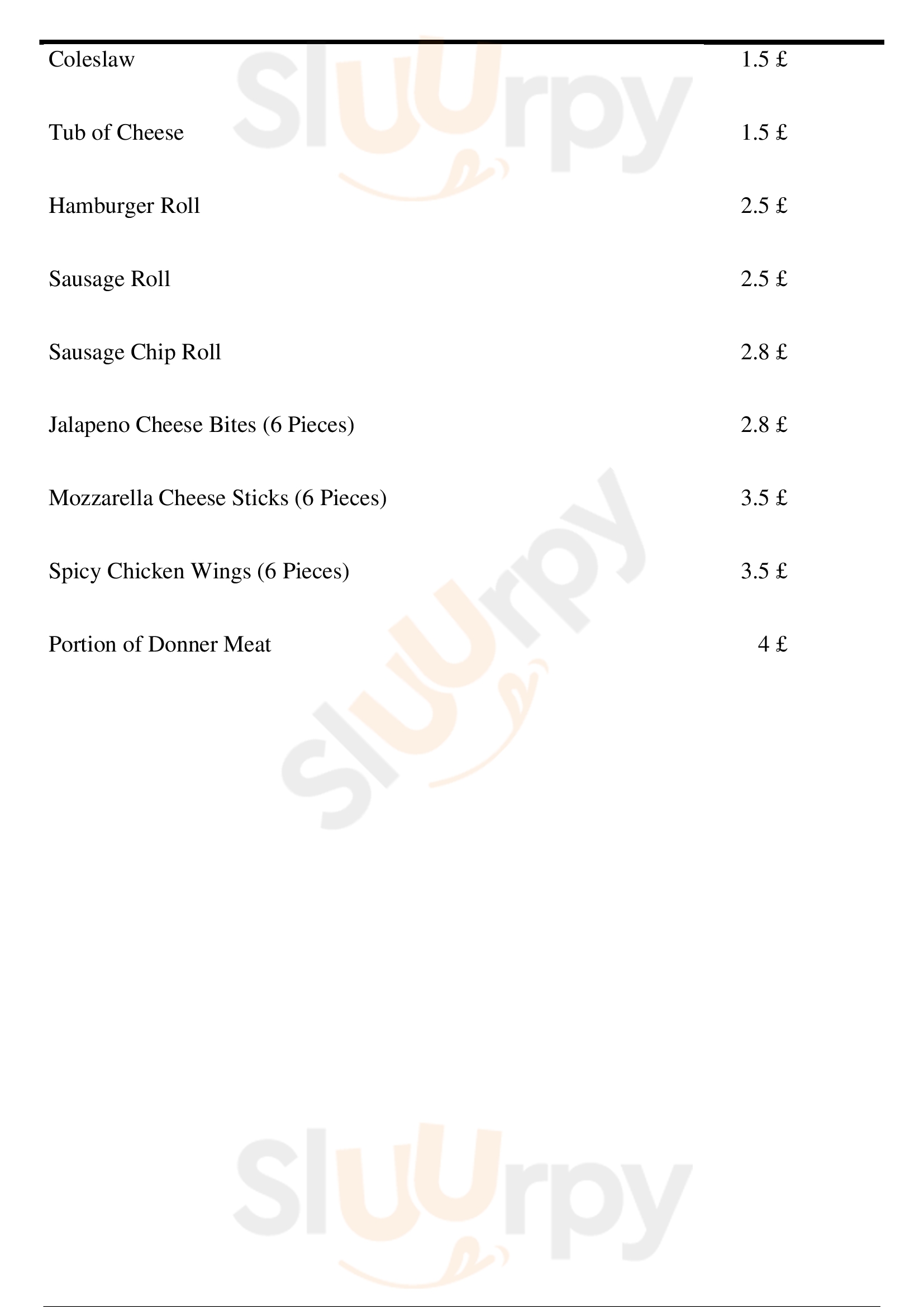 | | |
|---|---|
| Coleslaw | 1.5 £ |
| Tub of Cheese | 1.5 £ |
| Hamburger Roll | 2.5 £ |
| Sausage Roll | 2.5 £ |
| Sausage Chip Roll | 2.8 £ |
| Jalapeno Cheese Bites (6 Pieces) | 2.8 £ |
| Mozzarella Cheese Sticks (6 Pieces) | 3.5 £ |
| Spicy Chicken Wings (6 Pieces) | 3.5 £ |
| Portion of Donner Meat | 4 £ |

Sluurpy
Sluurpy
Sluurpy